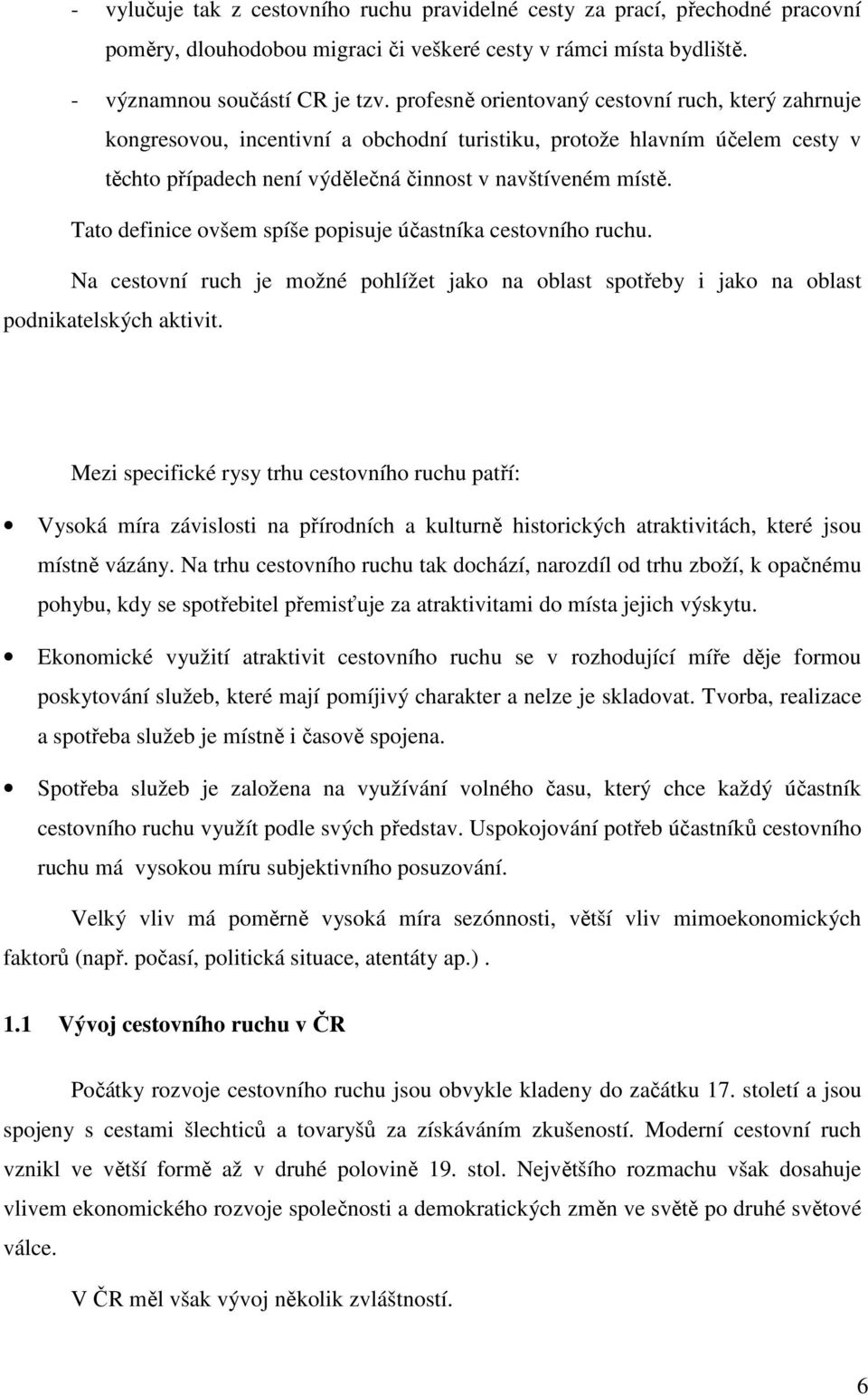 - vylučuje tak z cestovního ruchu pravidelné cesty za prací, přechodné pracovní poměry, dlouhodobou migraci či veškeré cesty v rámci místa bydliště.

- významnou součástí CR je tzv. profesně orientovaný cestovní ruch, který zahrnuje kongresovou, incentivní a obchodní turistiku, protože hlavním účelem cesty v těchto případech není výdělečná činnost v navštíveném místě.

Tato definice ovšem spíše popisuje účastníka cestovního ruchu.

Na cestovní ruch je možné pohlížet jako na oblast spotřeby i jako na oblast podnikatelských aktivit.

Mezi specifické rysy trhu cestovního ruchu patří:

• Vysoká míra závislosti na přírodních a kulturně historických atraktivitách, které jsou místně vázány. Na trhu cestovního ruchu tak dochází, narozdíl od trhu zboží, k opačnému pohybu, kdy se spotřebitel přemisťuje za atraktivitami do místa jejich výskytu.

• Ekonomické využití atraktivit cestovního ruchu se v rozhodující míře děje formou poskytování služeb, které mají pomíjivý charakter a nelze je skladovat. Tvorba, realizace a spotřeba služeb je místně i časově spojena.

• Spotřeba služeb je založena na využívání volného času, který chce každý účastník cestovního ruchu využít podle svých představ. Uspokojování potřeb účastníků cestovního ruchu má vysokou míru subjektivního posuzování.

Velký vliv má poměrně vysoká míra sezónnosti, větší vliv mimoekonomických faktorů (např. počasí, politická situace, atentáty ap.) .

1.1 Vývoj cestovního ruchu v ČR

Počátky rozvoje cestovního ruchu jsou obvykle kladeny do začátku 17. století a jsou spojeny s cestami šlechticů a tovaryšů za získáváním zkušeností. Moderní cestovní ruch vznikl ve větší formě až v druhé polovině 19. stol. Největšího rozmachu však dosahuje vlivem ekonomického rozvoje společnosti a demokratických změn ve světě po druhé světové válce.

V ČR měl však vývoj několik zvláštností.

6